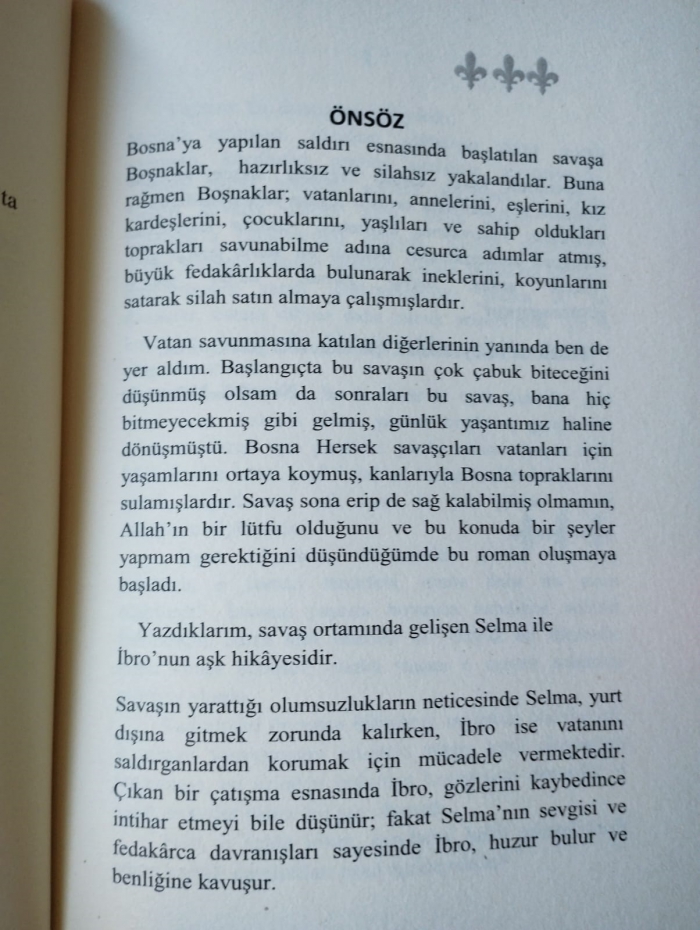 ta

ÖNSÖZ

Bosna'ya yapılan saldırı esnasında başlatılan savaşa Boşnaklar, hazırlıksız ve silahsız yakalandılar. Buna rağmen Boşnaklar; vatanlarını, annelerini, eşlerini, kız kardeşlerini, çocuklarını, yaşlıları ve sahip oldukları toprakları savunabilme adına cesurca adımlar atmış, büyük fedakârlıklarda bulunarak ineklerini, koyunlarını satarak silah satın almaya çalışmışlardır.

Vatan savunmasına katılan diğerlerinin yanında ben de yer aldım. Başlangıçta bu savaşın çok çabuk biteceğini düşünmüş olsam da sonraları bu savaş, bana hiç bitmeyecekmiş gibi gelmiş, günlük yaşantımız haline dönüşmüştü. Bosna Hersek savaşçıları vatanları için yaşamlarını ortaya koymuş, kanlarıyla Bosna topraklarını sulamışlardır. Savaş sona erip de sağ kalabilmiş olmamın, Allah'ın bir lütfu olduğunu ve bu konuda bir şeyler yapmam gerektiğini düşündüğümde bu roman oluşmaya başladı.

Yazdıklarım, savaş ortamında gelişen Selma ile İbro'nun aşk hikâyesidir.

Savaşın yarattığı olumsuzlukların neticesinde Selma, yurt dışına gitmek zorunda kalırken, İbro ise vatanını saldırganlardan korumak için mücadele vermektedir. Çıkan bir çatışma esnasında İbro, gözlerini kaybedince intihar etmeyi bile düşünür; fakat Selma'nın sevgisi ve fedakârca davranışları sayesinde İbro, huzur bulur ve benliğine kavuşur.